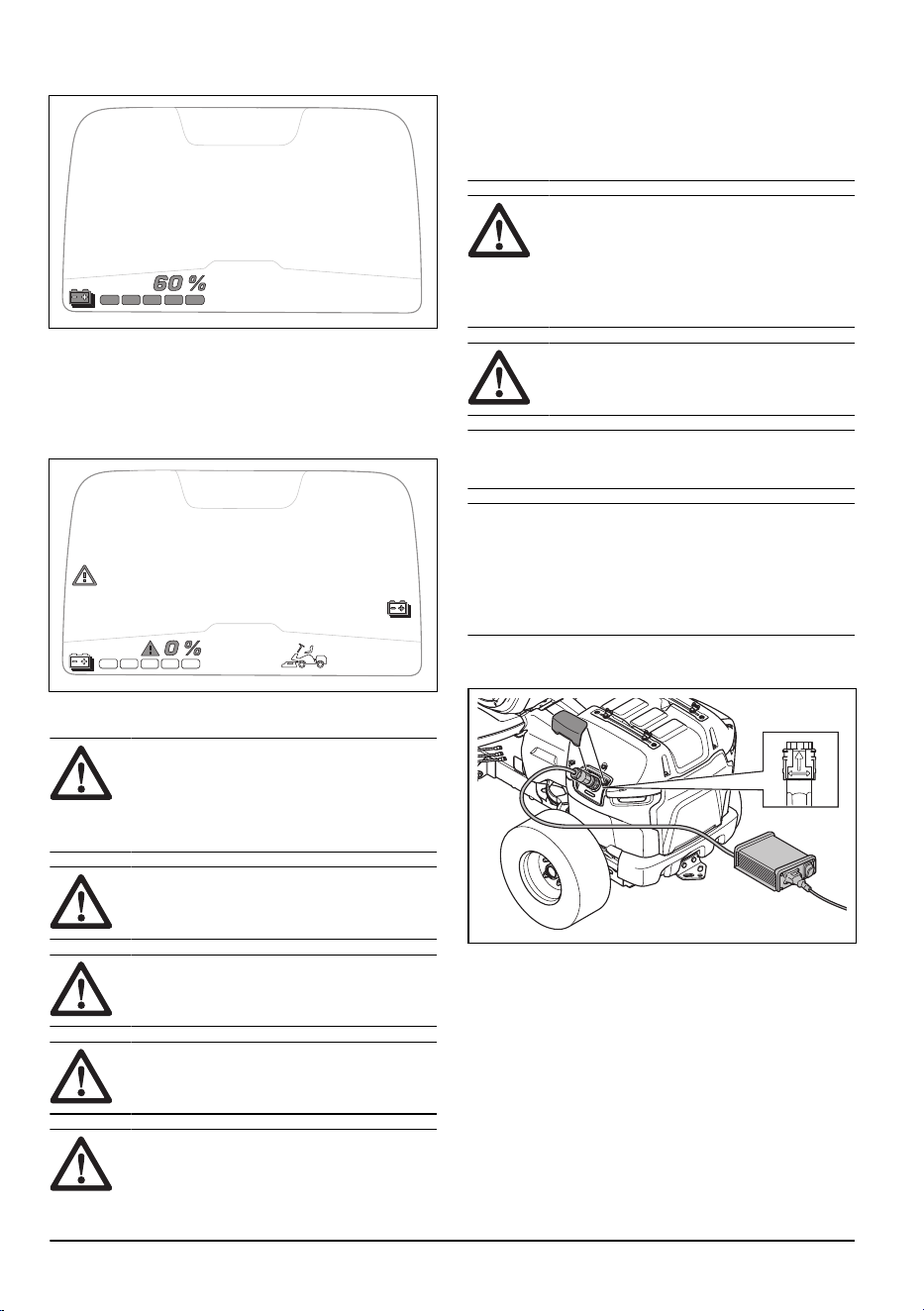 60 %

0 %